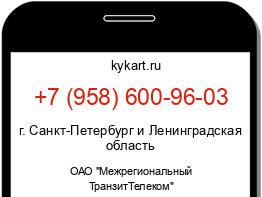 kykart.ru

+7 (958) 600-96-03

г. Санкт-Петербург и Ленинградская область

ОАО "Межрегиональный ТранзитТелеком"